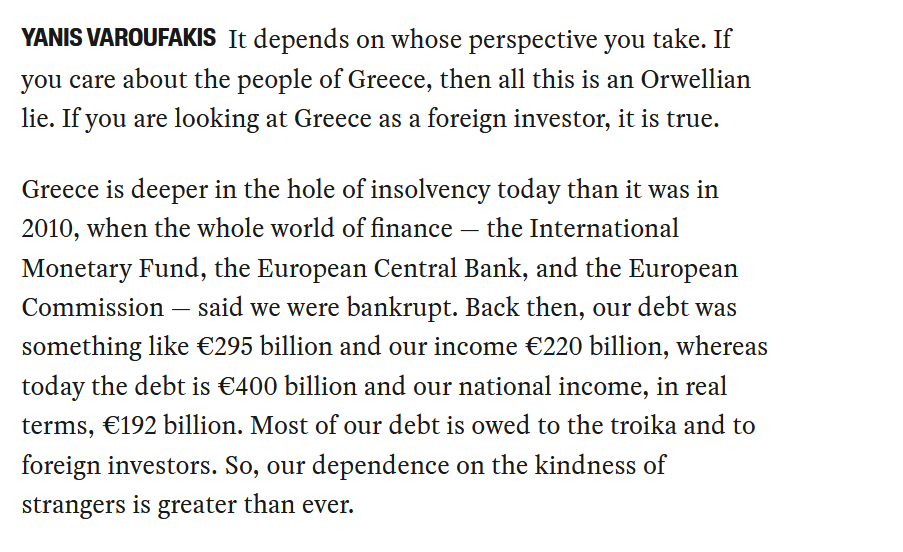 YANIS VAROUFAKIS It depends on whose perspective you take. If you care about the people of Greece, then all this is an Orwellian lie. If you are looking at Greece as a foreign investor, it is true.

Greece is deeper in the hole of insolvency today than it was in 2010, when the whole world of finance — the International Monetary Fund, the European Central Bank, and the European Commission — said we were bankrupt. Back then, our debt was something like €295 billion and our income €220 billion, whereas today the debt is €400 billion and our national income, in real terms, €192 billion. Most of our debt is owed to the troika and to foreign investors. So, our dependence on the kindness of strangers is greater than ever.